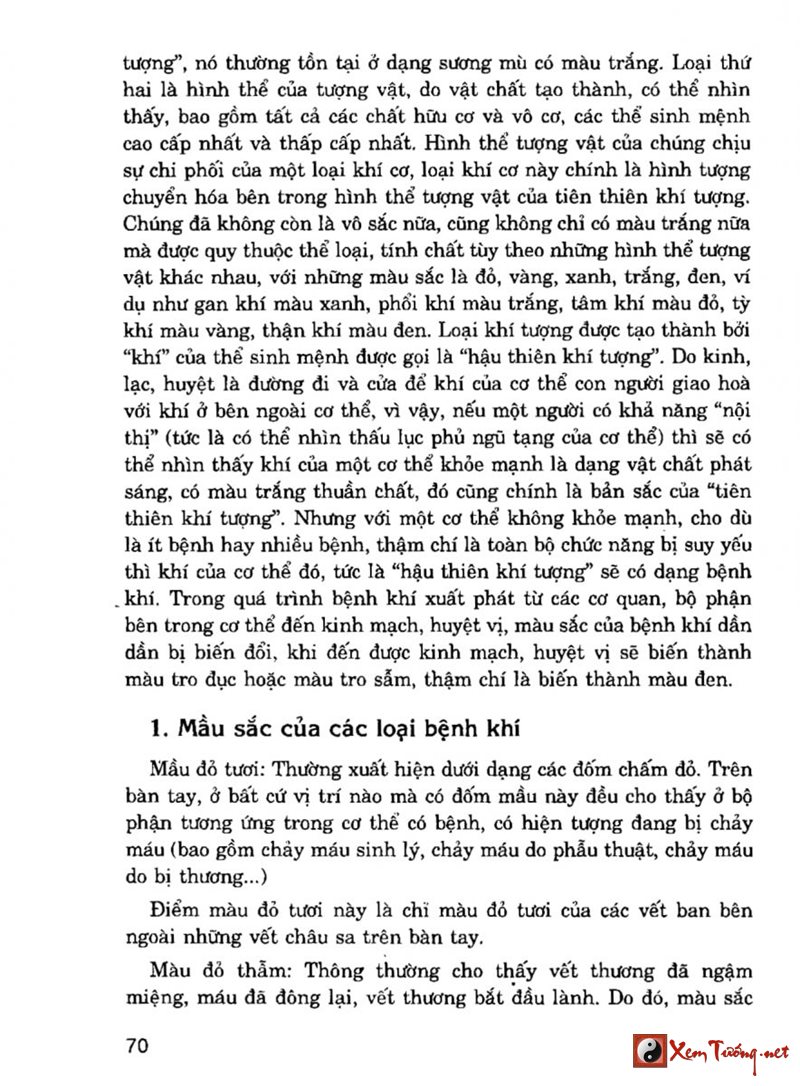 tượng", nó thường tồn tại ở dạng sương mù có màu trắng. Loại thứ hai là hình thể của tượng vật, do vật chất tạo thành, có thể nhìn thấy, bao gồm tất cả các chất hữu cơ và vô cơ, các thể sinh mệnh cao cấp nhất và thấp cấp nhất. Hình thể tượng vật của chúng chịu sự chi phối của một loại khí cơ, loại khí cơ này chính là hình tượng chuyển hóa bên trong hình thể tượng vật của tiên thiên khí tượng. Chúng đã không còn là vô sắc nữa, cũng không chỉ có màu trắng nữa mà được quy thuộc thể loại, tính chất tùy theo những hình thể tượng vật khác nhau, với những màu sắc là đỏ, vàng, xanh, trắng, đen, ví dụ như gan khí màu xanh, phổi khí màu trắng, tâm khí màu đỏ, tỳ khí màu vàng, thận khí màu đen. Loại khí tượng được tạo thành bởi "khí" của thể sinh mệnh được gọi là "hậu thiên khí tượng". Do kinh, lạc, huyệt là đường đi và cửa để khí của cơ thể con người giao hoà với khí ở bên ngoài cơ thể, vì vậy, nếu một người có khả năng "nội thị" (tức là có thể nhìn thấu lục phủ ngũ tạng của cơ thể) thì sẽ có thể nhìn thấy khí của một cơ thể khỏe mạnh là dạng vật chất phát sáng, có màu trắng thuần chất, đó cũng chính là bản sắc của "tiên thiên khí tượng". Nhưng với một cơ thể không khỏe mạnh, cho dù là ít bệnh hay nhiều bệnh, thậm chí là toàn bộ chức năng bị suy yếu thì khí của cơ thể đó, tức là "hậu thiên khí tượng" sẽ có dạng bệnh khí. Trong quá trình bệnh khí xuất phát từ các cơ quan, bộ phận bên trong cơ thể đến kinh mạch, huyệt vị, màu sắc của bệnh khí dần dần bị biến đổi, khi đến được kinh mạch, huyệt vị sẽ biến thành màu tro đục hoặc màu tro sẫm, thậm chí là biến thành màu đen.

1. Mầu sắc của các loại bệnh khí

Mầu đỏ tươi: Thường xuất hiện dưới dạng các đốm chấm đỏ. Trên bàn tay, ở bất cứ vị trí nào mà có đốm mầu này đều cho thấy ở bộ phận tương ứng trong cơ thể có bệnh, có hiện tượng đang bị chảy máu (bao gồm chảy máu sinh lý, chảy máu do phẫu thuật, chảy máu do bị thương...)

Điểm màu đỏ tươi này là chỉ màu đỏ tươi của các vết ban bên ngoài những vết châu sa trên bàn tay.

Màu đỏ thẫm: Thông thường cho thấy vết thương đã ngậm miệng, máu đã đông lại, vết thương bắt đầu lành. Do đó, màu sắc

70

Xem Tướng.net